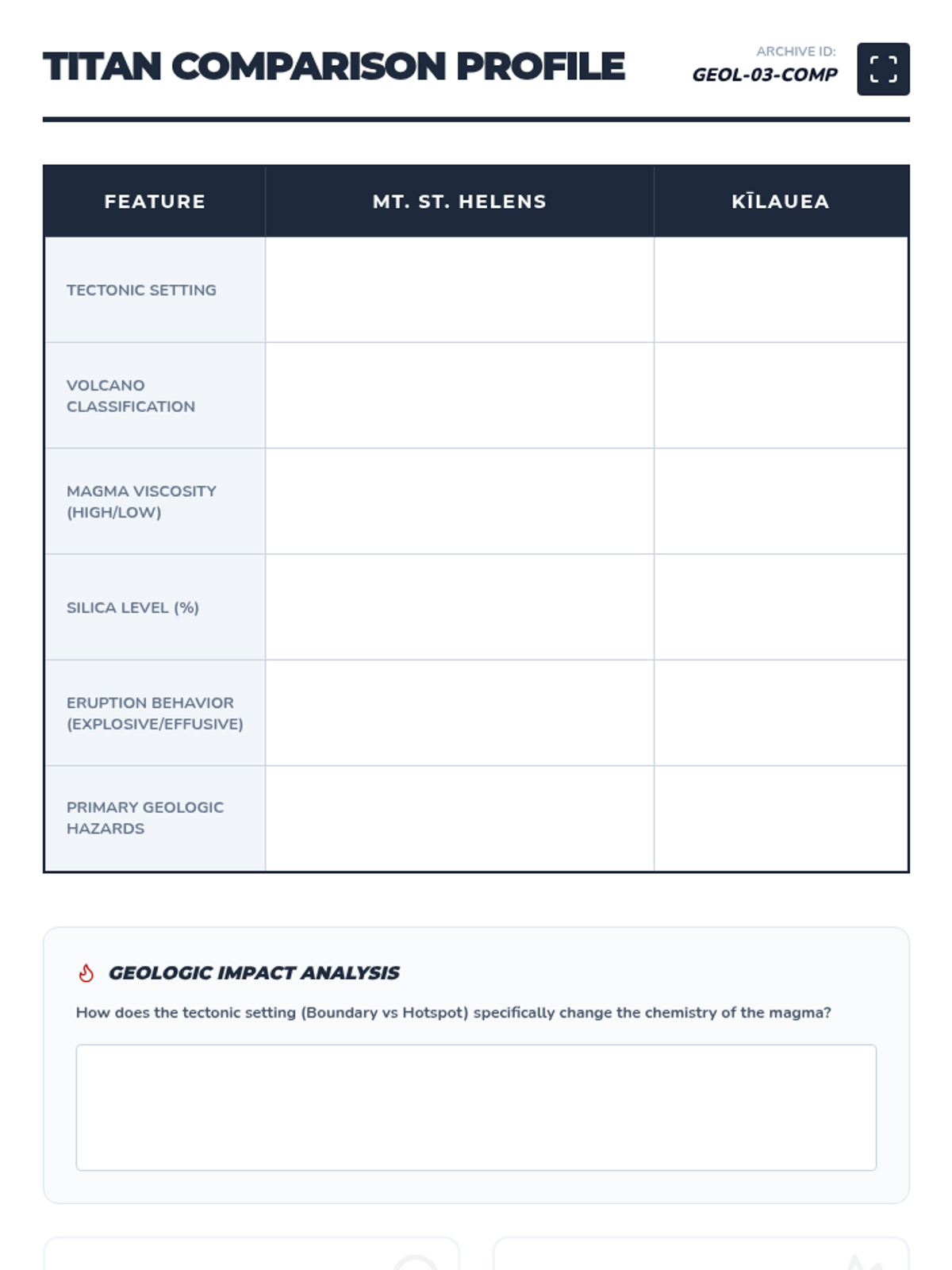 TITAN COMPARISON PROFILE

ARCHIVE ID:
GEOL-03-COMP

| FEATURE | MT. ST. HELENS | KĪLAUEA |
|---|---|---|
| TECTONIC SETTING | | |
| VOLCANO CLASSIFICATION | | |
| MAGMA VISCOSITY (HIGH/LOW) | | |
| SILICA LEVEL (%) | | |
| ERUPTION BEHAVIOR (EXPLOSIVE/EFFUSIVE) | | |
| PRIMARY GEOLOGIC HAZARDS | | |

GEOLOGIC IMPACT ANALYSIS

How does the tectonic setting (Boundary vs Hotspot) specifically change the chemistry of the magma?